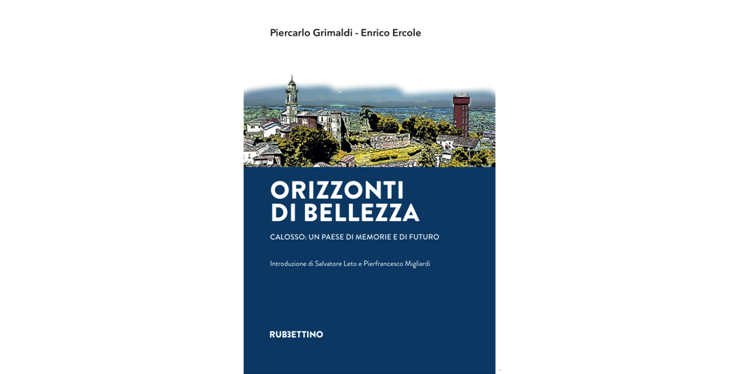 Piercarlo Grimaldi - Enrico Ercole

ORIZZONTI DI BELLEZZA

CALOSSO: UN PAESE DI MEMORIE E DI FUTURO

Introduzione di Salvatore Leto e Pierfrancesco Migliardi

RUBBETTINO